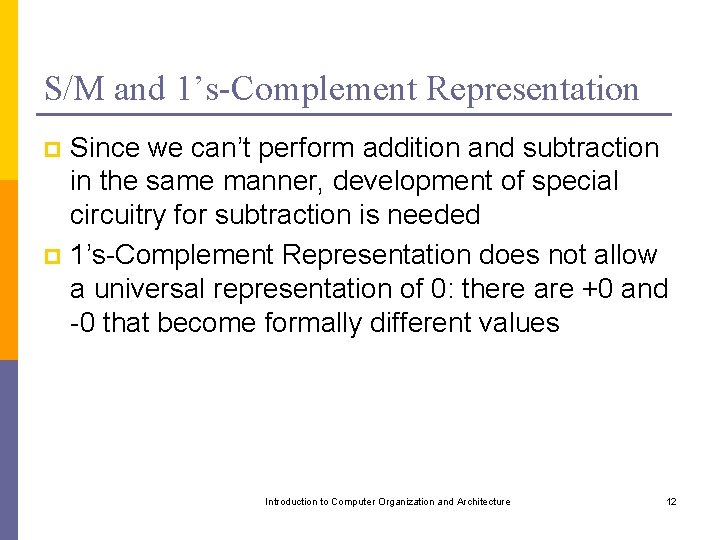 S/M and 1's-Complement Representation

• Since we can't perform addition and subtraction in the same manner, development of special circuitry for subtraction is needed

• 1's-Complement Representation does not allow a universal representation of 0: there are +0 and -0 that become formally different values

Introduction to Computer Organization and Architecture

12